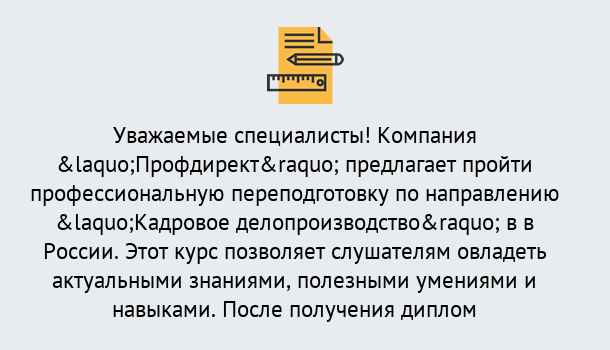 Уважаемые специалисты! Компания &laquo;Профдирект&raquo; предлагает пройти профессиональную переподготовку по направлению &laquo;Кадровое делопроизводство&raquo; в в России. Этот курс позволяет слушателям овладеть актуальными знаниями, полезными умениями и навыками. После получения диплом